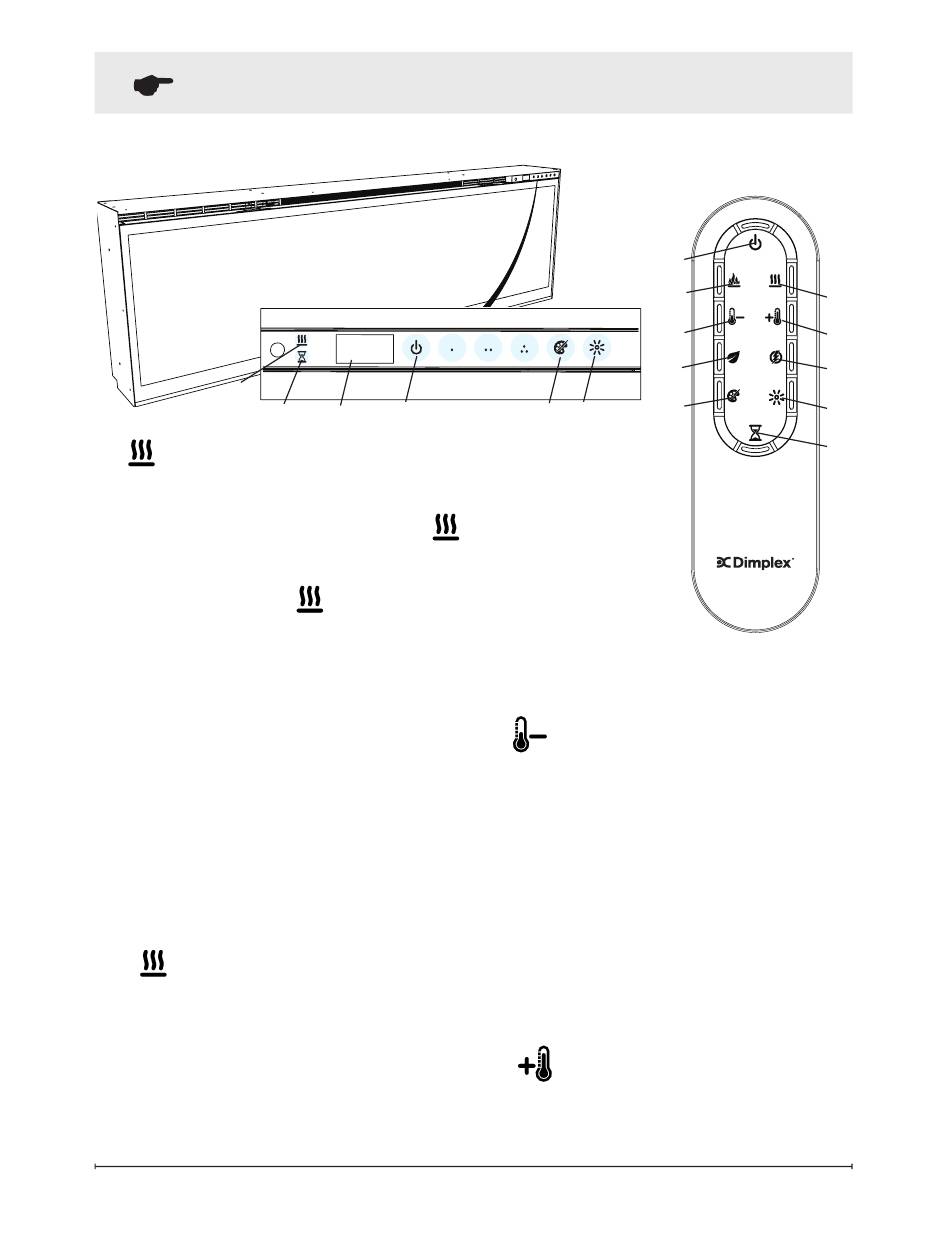 Dimplex